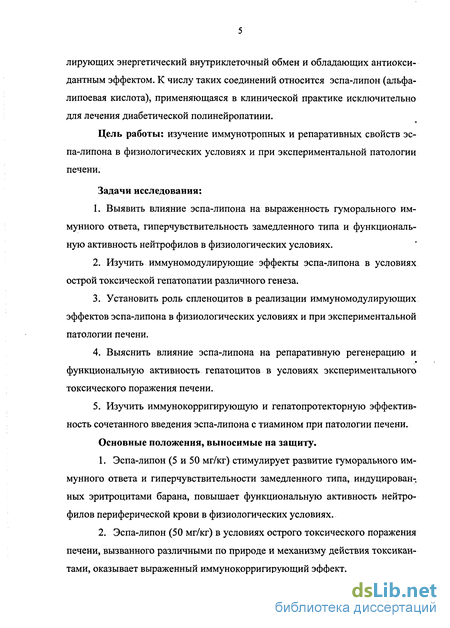 5

лирующих энергетический внутриклеточный обмен и обладающих антиоксидантным эффектом. К числу таких соединений относится эспа-липон (альфа-липоевая кислота), применяющаяся в клинической практике исключительно для лечения диабетической полинейропатии.

Цель работы: изучение иммунотропных и репаративных свойств эспа-липона в физиологических условиях и при экспериментальной патологии печени.

Задачи исследования:

1. Выявить влияние эспа-липона на выраженность гуморального иммунного ответа, гиперчувствительность замедленного типа и функциональную активность нейтрофилов в физиологических условиях.

2. Изучить иммуномодулирующие эффекты эспа-липона в условиях острой токсической гепатопатии различного генеза.

3. Установить роль спленоцитов в реализации иммуномодулирующих эффектов эспа-липона в физиологических условиях и при экспериментальной патологии печени.

4. Выяснить влияние эспа-липона на репаративную регенерацию и функциональную активность гепатоцитов в условиях экспериментального токсического поражения печени.

5. Изучить иммунокорригирующую и гепатопротекторную эффективность сочетанного введения эспа-липона с тиамином при патологии печени.

Основные положения, выносимые на защиту.

1. Эспа-липон (5 и 50 мг/кг) стимулирует развитие гуморального иммунного ответа и гиперчувствительности замедленного типа, индуцированных эритроцитами барана, повышает функциональную активность нейтрофилов периферической крови в физиологических условиях.

2. Эспа-липон (50 мг/кг) в условиях острого токсического поражения печени, вызванного различными по природе и механизму действия токсикантами, оказывает выраженный иммунокорригирующий эффект.

dsLib.net
библиотека диссертаций